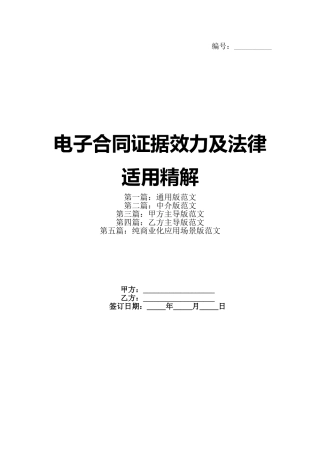 编号：__________

电子合同证据效力及法律适用精解

第一篇：通用版范文
第二篇：中介版范文
第三篇：甲方主导版范文
第四篇：乙方主导版范文
第五篇：纯商业化应用场景版范文

甲方：__________________
乙方：__________________
签订日期：_____年_____月_____日